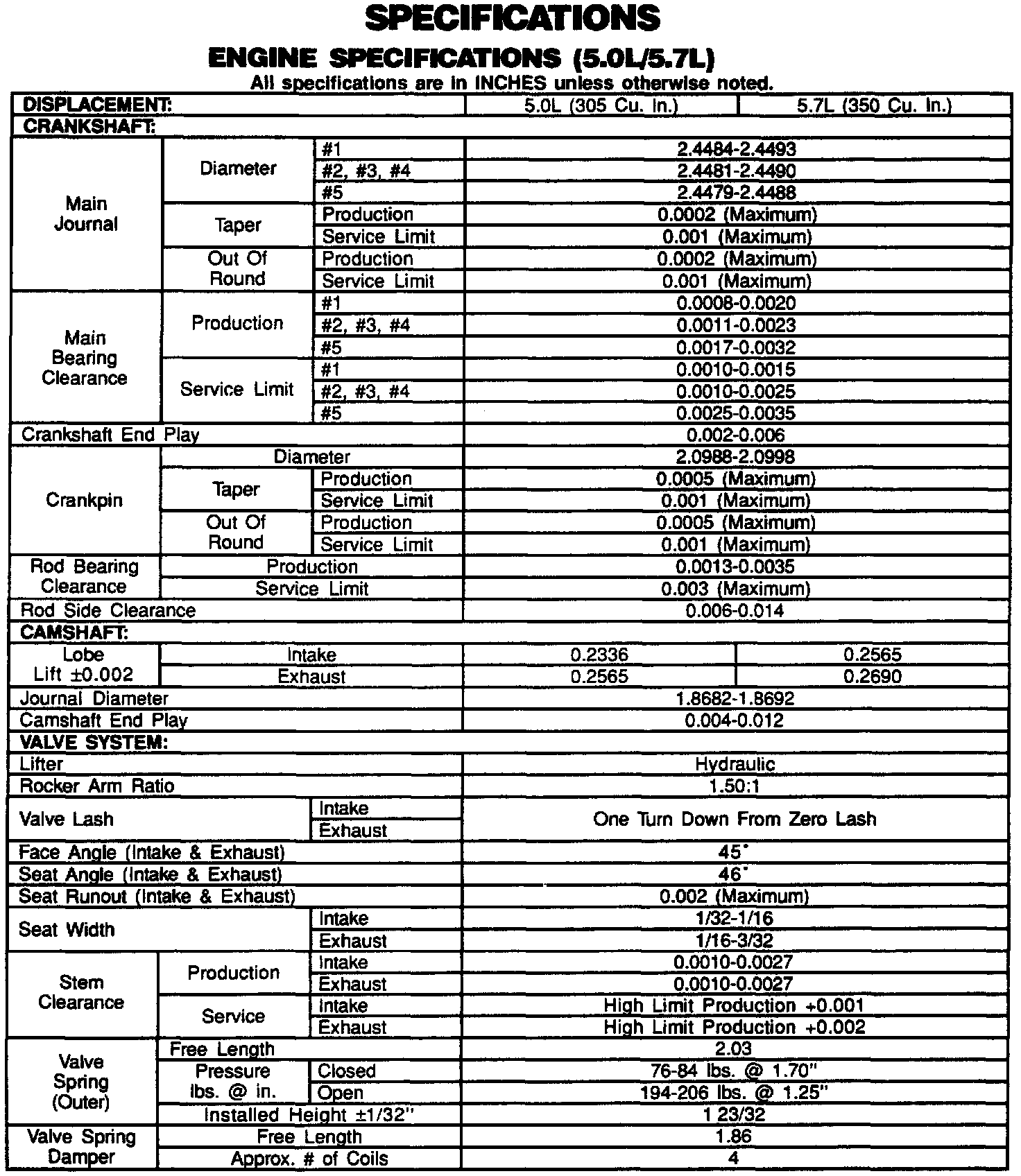 SPECIFICATIONS

ENGINE SPECIFICATIONS (5.0L/5.7L)

All specifications are in INCHES unless otherwise noted.

| DISPLACEMENT: | | | 5.0L (305 Cu. In.) | 5.7L (350 Cu. In.) |
|---|---|---|---|---|
| CRANKSHAFT: | | | | |
| Main Journal | Diameter | #1 | 2.4484-2.4493 | |
| | | #2, #3, #4 | 2.4481-2.4490 | |
| | | #5 | 2.4479-2.4488 | |
| | Taper | Production | 0.0002 (Maximum) | |
| | | Service Limit | 0.001 (Maximum) | |
| | Out Of Round | Production | 0.0002 (Maximum) | |
| | | Service Limit | 0.001 (Maximum) | |
| Main Bearing Clearance | Production | #1 | 0.0008-0.0020 | |
| | | #2, #3, #4 | 0.0011-0.0023 | |
| | | #5 | 0.0017-0.0032 | |
| | Service Limit | #1 | 0.0010-0.0015 | |
| | | #2, #3, #4 | 0.0010-0.0025 | |
| | | #5 | 0.0025-0.0035 | |
| Crankshaft End Play | | | 0.002-0.006 | |
| Crankpin | Diameter | | 2.0988-2.0998 | |
| | Taper | Production | 0.0005 (Maximum) | |
| | | Service Limit | 0.001 (Maximum) | |
| | Out Of Round | Production | 0.0005 (Maximum) | |
| | | Service Limit | 0.001 (Maximum) | |
| Rod Bearing Clearance | Production | | 0.0013-0.0035 | |
| | Service Limit | | 0.003 (Maximum) | |
| Rod Side Clearance | | | 0.006-0.014 | |
| CAMSHAFT: | | | | |
| Lobe Lift ±0.002 | Intake | | 0.2336 | 0.2565 |
| | Exhaust | | 0.2565 | 0.2690 |
| Journal Diameter | | | 1.8682-1.8692 | |
| Camshaft End Play | | | 0.004-0.012 | |
| VALVE SYSTEM: | | | | |
| Lifter | | | Hydraulic | |
| Rocker Arm Ratio | | | 1.50:1 | |
| Valve Lash | | Intake | One Turn Down From Zero Lash | |
| | | Exhaust | | |
| Face Angle (Intake & Exhaust) | | | 45° | |
| Seat Angle (Intake & Exhaust) | | | 46° | |
| Seat Runout (Intake & Exhaust) | | | 0.002 (Maximum) | |
| Seat Width | | Intake | 1/32-1/16 | |
| | | Exhaust | 1/16-3/32 | |
| Stem Clearance | Production | Intake | 0.0010-0.0027 | |
| | | Exhaust | 0.0010-0.0027 | |
| | Service | Intake | High Limit Production +0.001 | |
| | | Exhaust | High Limit Production +0.002 | |
| Valve Spring (Outer) | Free Length | | 2.03 | |
| | Pressure lbs. @ in. | Closed | 76-84 lbs. @ 1.70" | |
| | | Open | 194-206 lbs. @ 1.25" | |
| | Installed Height ±1/32" | | 1 23/32 | |
| Valve Spring Damper | Free Length | | 1.86 | |
| | Approx. # of Coils | | 4 | |